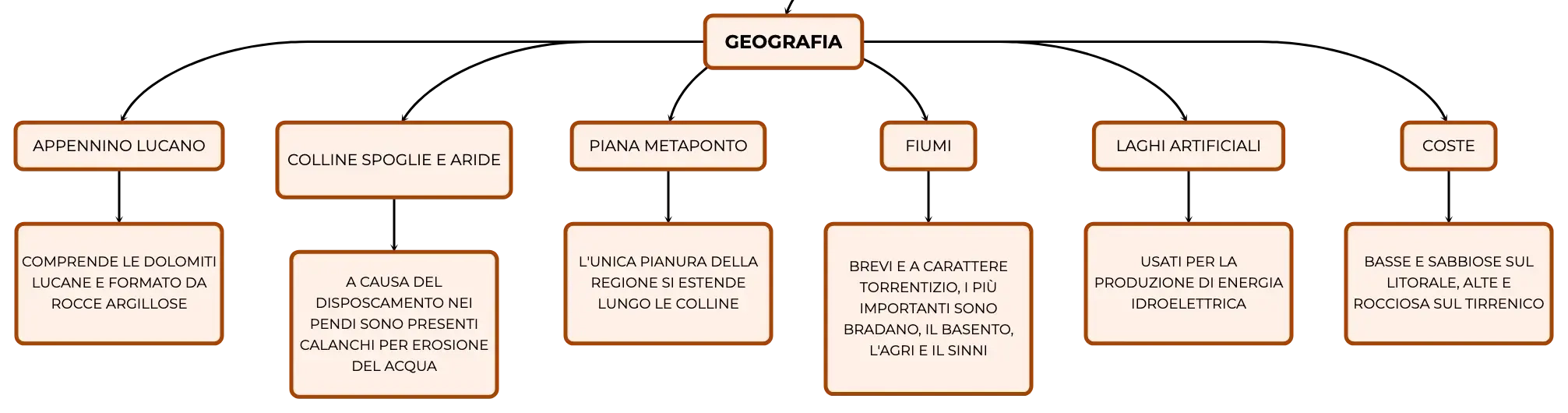 GEOGRAFIA

APPENNINO LUCANO

COMPRENDE LE DOLOMITI LUCANE E FORMATO DA ROCCE ARGILLOSE

COLLINE SPOGLIE E ARIDE

A CAUSA DEL DISPOSCAMENTO NEI PENDI SONO PRESENTI CALANCHI PER EROSIONE DEL ACQUA

PIANA METAPONTO

L'UNICA PIANURA DELLA REGIONE SI ESTENDE LUNGO LE COLLINE

FIUMI

BREVI E A CARATTERE TORRENTIZIO, I PIÙ IMPORTANTI SONO BRADANO, IL BASENTO, L'AGRI E IL SINNI

LAGHI ARTIFICIALI

USATI PER LA PRODUZIONE DI ENERGIA IDROELETTRICA

COSTE

BASSE E SABBIOSE SUL LITORALE, ALTE E ROCCIOSA SUL TIRRENICO